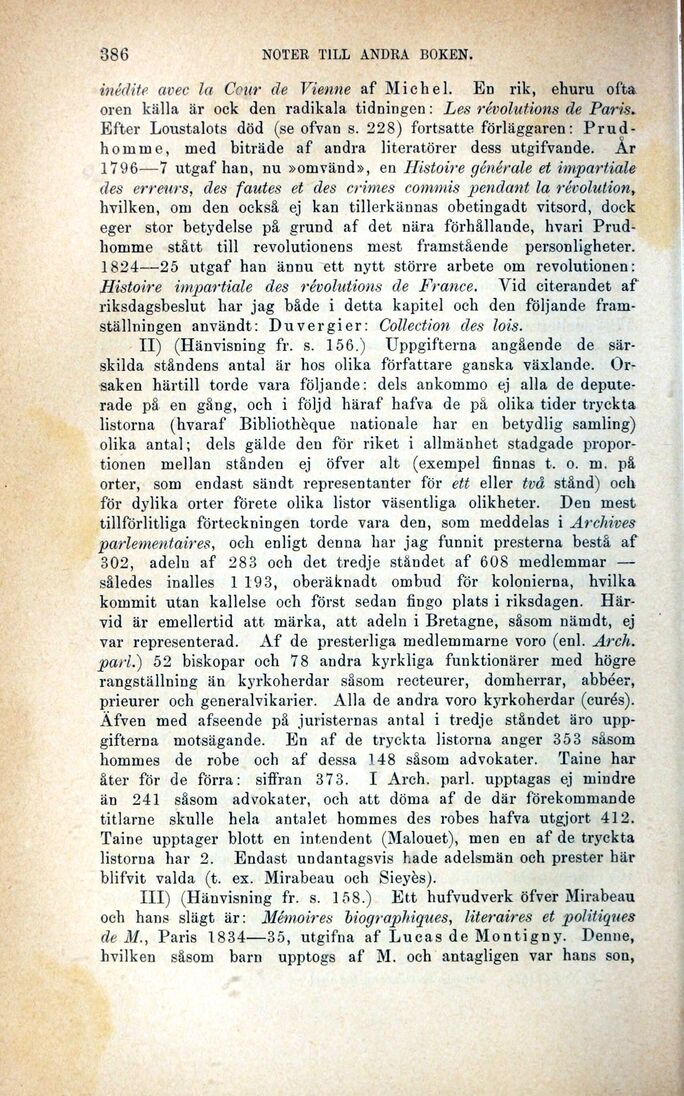 386 NOTER TILL ANDRA BOKEN.

inédite avec la Cour de Vienne af Michel. En rik, ehuru ofta oren källa är ock den radikala tidningen: Les révolutions de Paris. Efter Loustalots död (se ofvan s. 228) fortsatte förläggaren: Prudhomme, med biträde af andra literatörer dess utgifvande. År 1796—7 utgaf han, nu »omvänd», en Histoire générale et impartiale des erreurs, des fautes et des crimes commis pendant la révolution, hvilken, om den också ej kan tillerkännas obetingadt vitsord, dock eger stor betydelse på grund af det nära förhållande, hvari Prudhomme stått till revolutionens mest framstående personligheter. 1824—25 utgaf han ännu ett nytt större arbete om revolutionen: Histoire impartiale des révolutions de France. Vid citerandet af riksdagsbeslut har jag både i detta kapitel och den följande framställningen användt: Duvergier: Collection des lois.

II) (Hänvisning fr. s. 156.) Uppgifterna angående de särskilda ståndens antal är hos olika författare ganska växlande. Orsaken härtill torde vara följande: dels ankommo ej alla de deputerade på en gång, och i följd häraf hafva de på olika tider tryckta listorna (hvaraf Bibliothèque nationale har en betydlig samling) olika antal; dels gälde den för riket i allmänhet stadgade proportionen mellan stånden ej öfver alt (exempel finnas t. o. m. på orter, som endast sändt representanter för ett eller två stånd) och för dylika orter förete olika listor väsentliga olikheter. Den mest tillförlitliga förteckningen torde vara den, som meddelas i Archives parlementaires, och enligt denna har jag funnit presterna bestå af 302, adeln af 283 och det tredje ståndet af 608 medlemmar — således inalles 1 193, oberäknadt ombud för kolonierna, hvilka kommit utan kallelse och först sedan fingo plats i riksdagen. Härvid är emellertid att märka, att adeln i Bretagne, såsom nämdt, ej var representerad. Af de presterliga medlemmarne voro (enl. Arch. parl.) 52 biskopar och 78 andra kyrkliga funktionärer med högre rangställning än kyrkoherdar såsom recteurer, domherrar, abbéer, prieurer och generalvikarier. Alla de andra voro kyrkoherdar (curés). Äfven med afseende på juristernas antal i tredje ståndet äro uppgifterna motsägande. En af de tryckta listorna anger 353 såsom hommes de robe och af dessa 148 såsom advokater. Taine har åter för de förra: siffran 373. I Arch. parl. upptagas ej mindre än 241 såsom advokater, och att döma af de där förekommande titlarne skulle hela antalet hommes des robes hafva utgjort 412. Taine upptager blott en intendent (Malouet), men en af de tryckta listorna har 2. Endast undantagsvis hade adelsmän och prester här blifvit valda (t. ex. Mirabeau och Sieyès).

III) (Hänvisning fr. s. 158.) Ett hufvudverk öfver Mirabeau och hans slägt är: Mémoires biographiques, literaires et politiques de M., Paris 1834—35, utgifna af Lucas de Montigny. Denne, hvilken såsom barn upptogs af M. och antagligen var hans son,